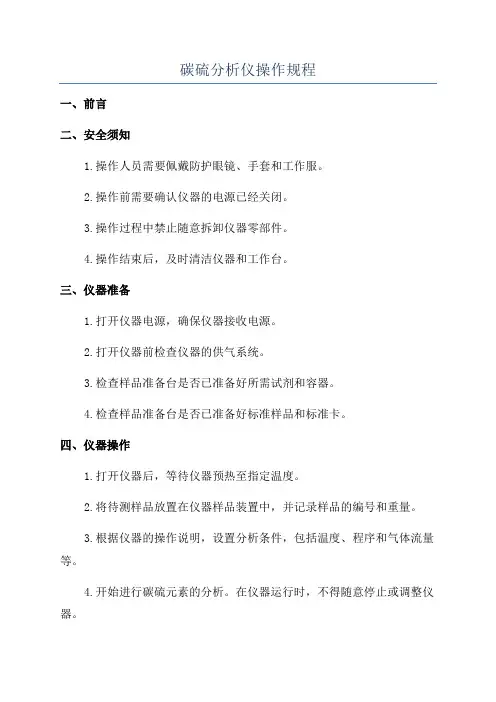 碳硫分析仪操作规程

一、前言

二、安全须知

1.操作人员需要佩戴防护眼镜、手套和工作服。

2.操作前需要确认仪器的电源已经关闭。

3.操作过程中禁止随意拆卸仪器零部件。

4.操作结束后，及时清洁仪器和工作台。

三、仪器准备

1.打开仪器电源，确保仪器接收电源。

2.打开仪器前检查仪器的供气系统。

3.检查样品准备台是否已准备好所需试剂和容器。

4.检查样品准备台是否已准备好标准样品和标准卡。

四、仪器操作

1.打开仪器后，等待仪器预热至指定温度。

2.将待测样品放置在仪器样品装置中，并记录样品的编号和重量。

3.根据仪器的操作说明，设置分析条件，包括温度、程序和气体流量等。

4.开始进行碳硫元素的分析。在仪器运行时，不得随意停止或调整仪器。